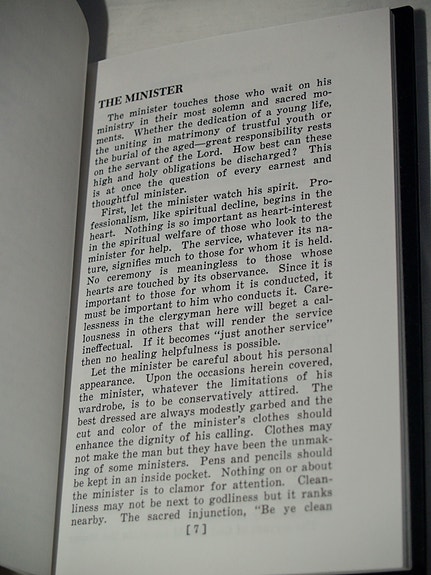 THE MINISTER

The minister touches those who wait on his ministry in their most solemn and sacred moments. Whether the dedication of a young life, the uniting in matrimony of trustful youth or the burial of the aged—great responsibility rests on the servant of the Lord. How best can these high and holy obligations be discharged? This is at once the question of every earnest and thoughtful minister.

First, let the minister watch his spirit. Professionalism, like spiritual decline, begins in the heart. Nothing is so important as heart-interest in the spiritual welfare of those who look to the minister for help. The service, whatever its nature, signifies much to those for whom it is held. No ceremony is meaningless to those whose hearts are touched by its observance. Since it is important to those for whom it is conducted, it must be important to him who conducts it. Carelessness in the clergyman here will beget a callousness in others that will render the service ineffectual. If it becomes "just another service" then no healing helpfulness is possible.

Let the minister be careful about his personal appearance. Upon the occasions herein covered, the minister, whatever the limitations of his wardrobe, is to be conservatively attired. The best dressed are always modestly garbed and the cut and color of the minister's clothes should enhance the dignity of his calling. Clothes may not make the man but they have been the unmaking of some ministers. Pens and pencils should be kept in an inside pocket. Nothing on or about the minister is to clamor for attention. Cleanliness may not be next to godliness but it ranks nearby. The sacred injunction, "Be ye clean

[ 7 ]